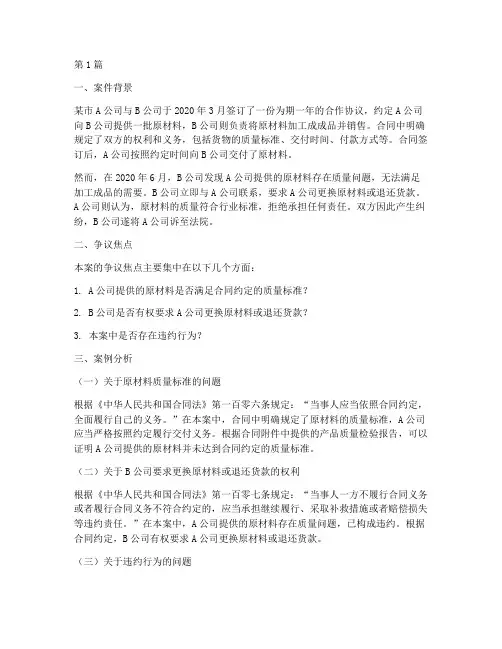 第1篇

一、案件背景

某市A公司与B公司于2020年3月签订了一份为期一年的合作协议，约定A公司向B公司提供一批原材料，B公司则负责将原材料加工成成品并销售。合同中明确规定了双方的权利和义务，包括货物的质量标准、交付时间、付款方式等。合同签订后，A公司按照约定时间向B公司交付了原材料。

然而，在2020年6月，B公司发现A公司提供的原材料存在质量问题，无法满足加工成品的需要。B公司立即与A公司联系，要求A公司更换原材料或退还货款。A公司则认为，原材料的质量符合行业标准，拒绝承担任何责任。双方因此产生纠纷，B公司遂将A公司诉至法院。

二、争议焦点

本案的争议焦点主要集中在以下几个方面：

1. A公司提供的原材料是否满足合同约定的质量标准？

2. B公司是否有权要求A公司更换原材料或退还货款？

3. 本案中是否存在违约行为？

三、案例分析

（一）关于原材料质量标准的问题

根据《中华人民共和国合同法》第一百零六条规定：“当事人应当依照合同约定，全面履行自己的义务。”在本案中，合同中明确规定了原材料的质量标准，A公司应当严格按照约定履行交付义务。根据合同附件中提供的产品质量检验报告，可以证明A公司提供的原材料并未达到合同约定的质量标准。

（二）关于B公司要求更换原材料或退还货款的权利

根据《中华人民共和国合同法》第一百零七条规定：“当事人一方不履行合同义务或者履行合同义务不符合约定的，应当承担继续履行、采取补救措施或者赔偿损失等违约责任。”在本案中，A公司提供的原材料存在质量问题，已构成违约。根据合同约定，B公司有权要求A公司更换原材料或退还货款。

（三）关于违约行为的问题